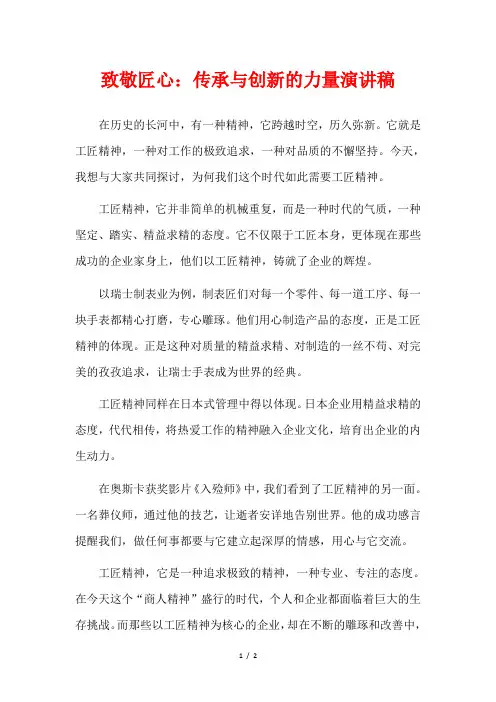 致敬匠心：传承与创新的力量演讲稿

在历史的长河中，有一种精神，它跨越时空，历久弥新。它就是工匠精神，一种对工作的极致追求，一种对品质的不懈坚持。今天，我想与大家共同探讨，为何我们这个时代如此需要工匠精神。

工匠精神，它并非简单的机械重复，而是一种时代的气质，一种坚定、踏实、精益求精的态度。它不仅限于工匠本身，更体现在那些成功的企业家身上，他们以工匠精神，铸就了企业的辉煌。

以瑞士制表业为例，制表匠们对每一个零件、每一道工序、每一块手表都精心打磨，专心雕琢。他们用心制造产品的态度，正是工匠精神的体现。正是这种对质量的精益求精、对制造的一丝不苟、对完美的孜孜追求，让瑞士手表成为世界的经典。

工匠精神同样在日本式管理中得以体现。日本企业用精益求精的态度，代代相传，将热爱工作的精神融入企业文化，培育出企业的内生动力。

在奥斯卡获奖影片《入殓师》中，我们看到了工匠精神的另一面。一名葬仪师，通过他的技艺，让逝者安详地告别世界。他的成功感言提醒我们，做任何事都要与它建立起深厚的情感，用心与它交流。

工匠精神，它是一种追求极致的精神，一种专业、专注的态度。在今天这个“商人精神”盛行的时代，个人和企业都面临着巨大的生存挑战。而那些以工匠精神为核心的企业，却在不断的雕琢和改善中，

1 / 2